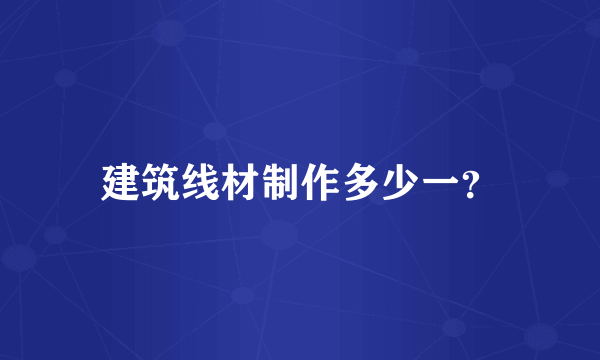 建筑线材制作多少一?